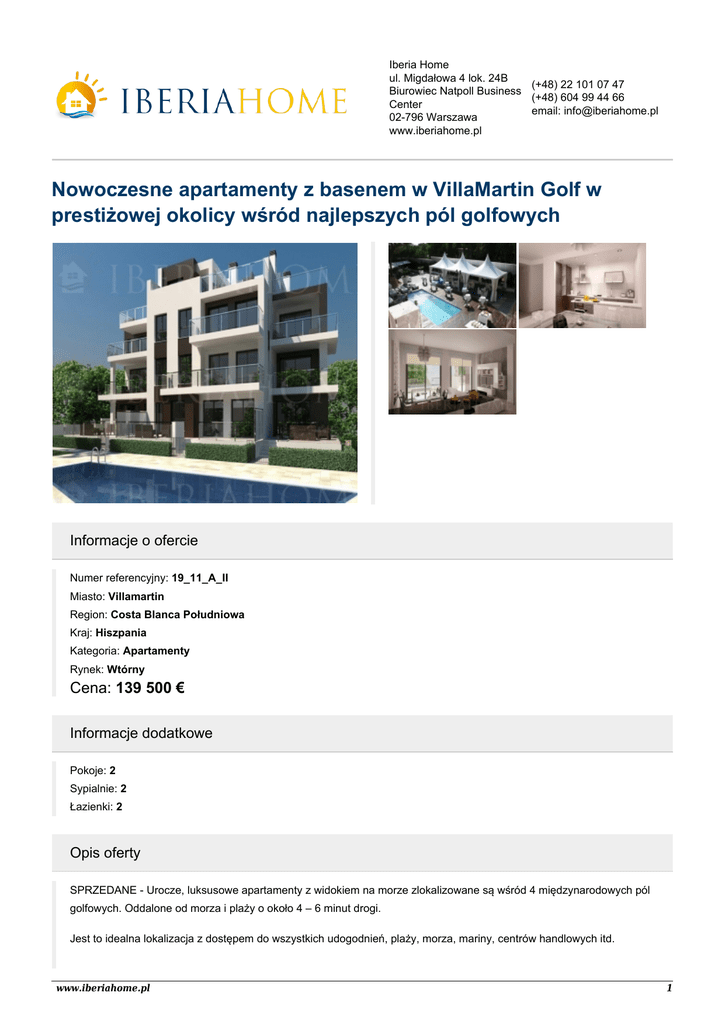 IBERIAHOME

Iberia Home
ul. Migdałowa 4 lok. 24B
Biurowiec Natpoll Business Center
02-796 Warszawa
www.iberiahome.pl

(+48) 22 101 07 47
(+48) 604 99 44 66
email: info@iberiahome.pl

Nowoczesne apartamenty z basenem w VillaMartin Golf w prestiżowej okolicy wśród najlepszych pól golfowych

Informacje o ofercie

Numer referencyjny: 19_11_A_II
Miasto: Villamartin
Region: Costa Blanca Południowa
Kraj: Hiszpania
Kategoria: Apartamenty
Rynek: Wtórny
Cena: 139 500 €

Informacje dodatkowe

Pokoje: 2
Sypialnie: 2
Łazienki: 2

Opis oferty

SPRZEDANE - Urocze, luksusowe apartamenty z widokiem na morze zlokalizowane są wśród 4 międzynarodowych pól golfowych. Oddalone od morza i plaży o około 4 – 6 minut drogi.

Jest to idealna lokalizacja z dostępem do wszystkich udogodnień, plaży, morza, mariny, centrów handlowych itd.

www.iberiahome.pl 1

IBERIAHOME